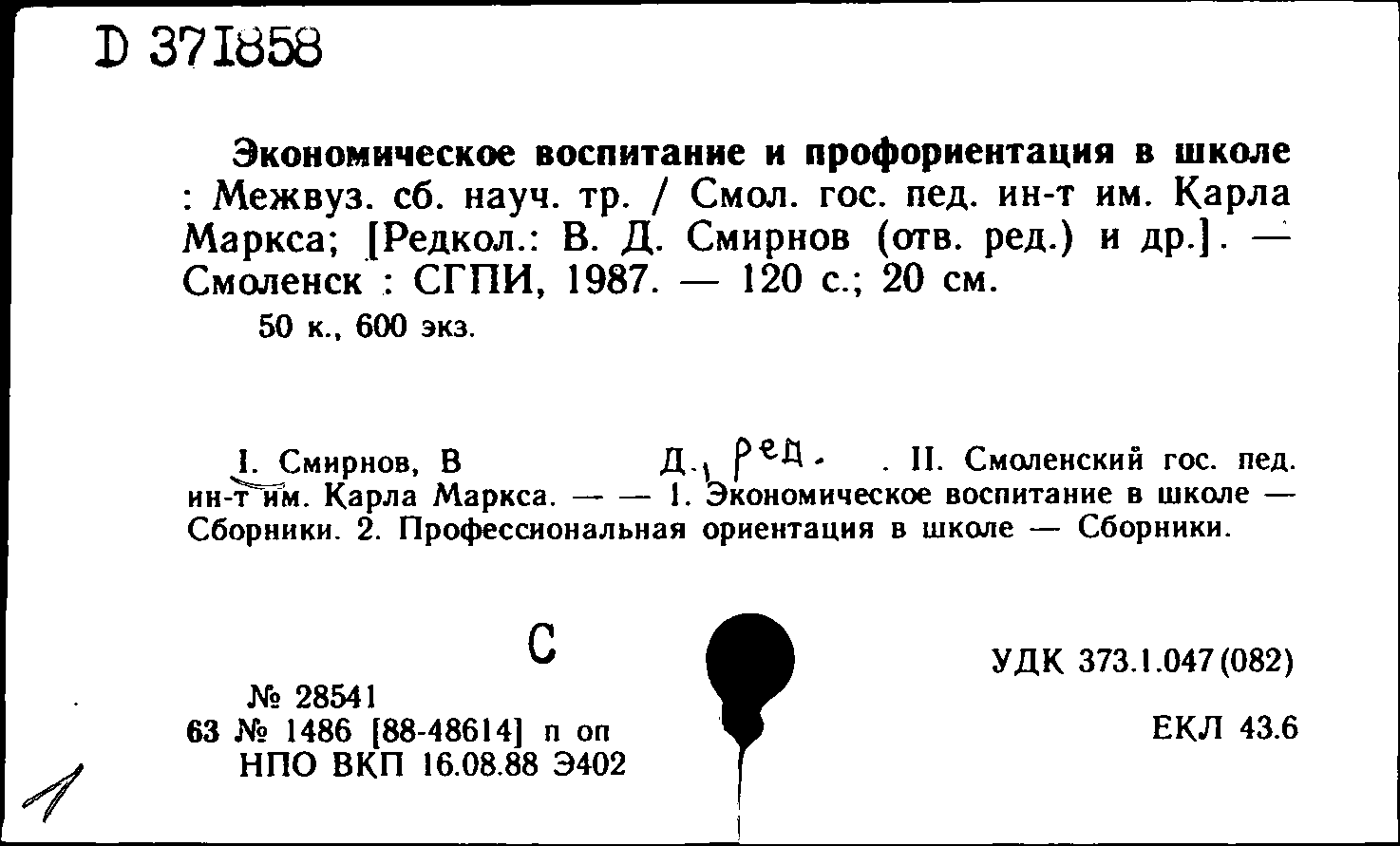 D 371858

Экономическое воспитание и профориентация в школе : Межвуз. сб. науч. тр. / Смол. гос. пед. ин-т им. Карла Маркса; [Редкол.: В. Д. Смирнов (отв. ред.) и др.]. — Смоленск : СГПИ, 1987. — 120 с.; 20 см.
50 к., 600 экз.

I. Смирнов, В Д., ред. . II. Смоленский гос. пед. ин-т им. Карла Маркса. — — 1. Экономическое воспитание в школе — Сборники. 2. Профессиональная ориентация в школе — Сборники.

С

№ 28541
63 № 1486 [88-48614] п оп
НПО ВКП 16.08.88 Э402

УДК 373.1.047(082)

ЕКЛ 43.6

1